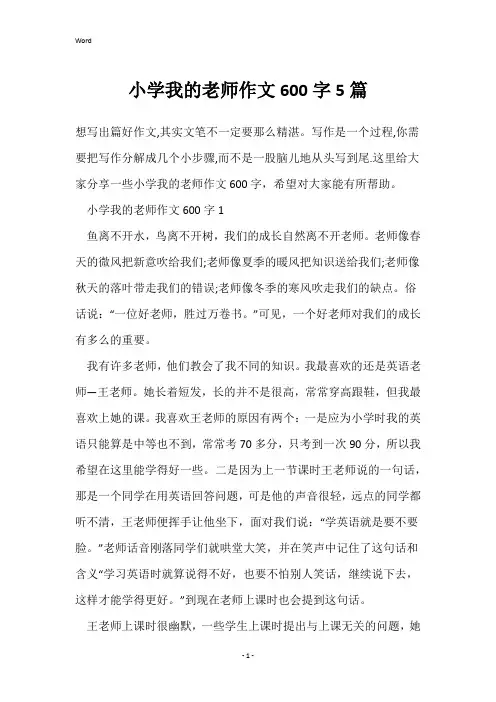 Word

小学我的老师作文600字5篇

想写出篇好作文,其实文笔不一定要那么精湛。写作是一个过程,你需要把写作分解成几个小步骤,而不是一股脑儿地从头写到尾.这里给大家分享一些小学我的老师作文600字，希望对大家能有所帮助。

小学我的老师作文600字1

鱼离不开水，鸟离不开树，我们的成长自然离不开老师。老师像春天的微风把新意吹给我们;老师像夏季的暖风把知识送给我们;老师像秋天的落叶带走我们的错误;老师像冬季的寒风吹走我们的缺点。俗话说:“一位好老师，胜过万卷书。”可见，一个好老师对我们的成长有多么的重要。

我有许多老师，他们教会了我不同的知识。我最喜欢的还是英语老师—王老师。她长着短发，长的并不是很高，常常穿高跟鞋，但我最喜欢上她的课。我喜欢王老师的原因有两个：一是应为小学时我的英语只能算是中等也不到，常常考70多分，只考到一次90分，所以我希望在这里能学得好一些。二是因为上一节课时王老师说的一句话，那是一个同学在用英语回答问题，可是他的声音很轻，远点的同学都听不清，王老师便挥手让他坐下，面对我们说：“学英语就是要不要脸。”老师话音刚落同学们就哄堂大笑，并在笑声中记住了这句话和含义“学习英语时就算说得不好，也要不怕别人笑话，继续说下去，这样才能学得更好。”到现在老师上课时也会提到这句话。

王老师上课时很幽默，一些学生上课时提出与上课无关的问题，她

- 1 -